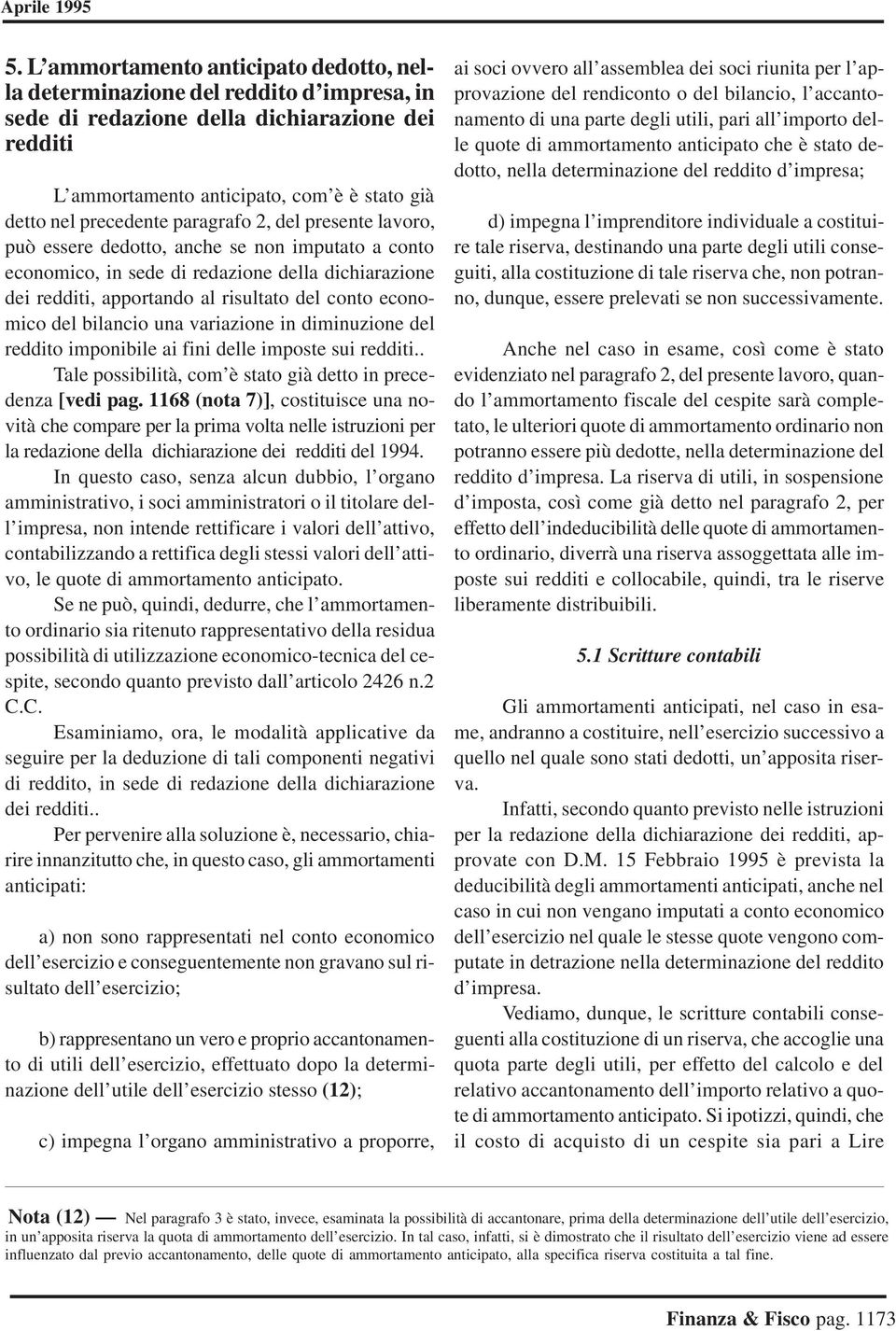 Aprile 1995

5. L'ammortamento anticipato dedotto, nella determinazione del reddito d'impresa, in sede di redazione della dichiarazione dei redditi

L'ammortamento anticipato, com'è è stato già detto nel precedente paragrafo 2, del presente lavoro, può essere dedotto, anche se non imputato a conto economico, in sede di redazione della dichiarazione dei redditi, apportando al risultato del conto economico del bilancio una variazione in diminuzione del reddito imponibile ai fini delle imposte sui redditi..

Tale possibilità, com'è stato già detto in precedenza [vedi pag. 1168 (nota 7)], costituisce una novità che compare per la prima volta nelle istruzioni per la redazione della dichiarazione dei redditi del 1994.

In questo caso, senza alcun dubbio, l'organo amministrativo, i soci amministratori o il titolare dell'impresa, non intende rettificare i valori dell'attivo, contabilizzando a rettifica degli stessi valori dell'attivo, le quote di ammortamento anticipato.

Se ne può, quindi, dedurre, che l'ammortamento ordinario sia ritenuto rappresentativo della residua possibilità di utilizzazione economico-tecnica del cespite, secondo quanto previsto dall'articolo 2426 n.2 C.C.

Esaminiamo, ora, le modalità applicative da seguire per la deduzione di tali componenti negativi di reddito, in sede di redazione della dichiarazione dei redditi..

Per pervenire alla soluzione è, necessario, chiarire innanzitutto che, in questo caso, gli ammortamenti anticipati:

a) non sono rappresentati nel conto economico dell'esercizio e conseguentemente non gravano sul risultato dell'esercizio;

b) rappresentano un vero e proprio accantonamento di utili dell'esercizio, effettuato dopo la determinazione dell'utile dell'esercizio stesso (12);

c) impegna l'organo amministrativo a proporre, ai soci ovvero all'assemblea dei soci riunita per l'approvazione del rendiconto o del bilancio, l'accantonamento di una parte degli utili, pari all'importo delle quote di ammortamento anticipato che è stato dedotto, nella determinazione del reddito d'impresa;

d) impegna l'imprenditore individuale a costituire tale riserva, destinando una parte degli utili conseguiti, alla costituzione di tale riserva che, non potranno, dunque, essere prelevati se non successivamente.

Anche nel caso in esame, così come è stato evidenziato nel paragrafo 2, del presente lavoro, quando l'ammortamento fiscale del cespite sarà completato, le ulteriori quote di ammortamento ordinario non potranno essere più dedotte, nella determinazione del reddito d'impresa. La riserva di utili, in sospensione d'imposta, così come già detto nel paragrafo 2, per effetto dell'indeducibilità delle quote di ammortamento ordinario, diverrà una riserva assoggettata alle imposte sui redditi e collocabile, quindi, tra le riserve liberamente distribuibili.

5.1 Scritture contabili

Gli ammortamenti anticipati, nel caso in esame, andranno a costituire, nell'esercizio successivo a quello nel quale sono stati dedotti, un'apposita riserva.

Infatti, secondo quanto previsto nelle istruzioni per la redazione della dichiarazione dei redditi, approvate con D.M. 15 Febbraio 1995 è prevista la deducibilità degli ammortamenti anticipati, anche nel caso in cui non vengano imputati a conto economico dell'esercizio nel quale le stesse quote vengono computate in detrazione nella determinazione del reddito d'impresa.

Vediamo, dunque, le scritture contabili conseguenti alla costituzione di un riserva, che accoglie una quota parte degli utili, per effetto del calcolo e del relativo accantonamento dell'importo relativo a quote di ammortamento anticipato. Si ipotizzi, quindi, che il costo di acquisto di un cespite sia pari a Lire

Nota (12) — Nel paragrafo 3 è stato, invece, esaminata la possibilità di accantonare, prima della determinazione dell'utile dell'esercizio, in un'apposita riserva la quota di ammortamento dell'esercizio. In tal caso, infatti, si è dimostrato che il risultato dell'esercizio viene ad essere influenzato dal previo accantonamento, delle quote di ammortamento anticipato, alla specifica riserva costituita a tal fine.

Finanza & Fisco pag. 1173